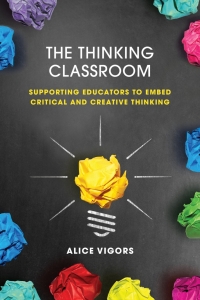 THE THINKING CLASSROOM

SUPPORTING EDUCATORS TO EMBED CRITICAL AND CREATIVE THINKING

ALICE VIGORS